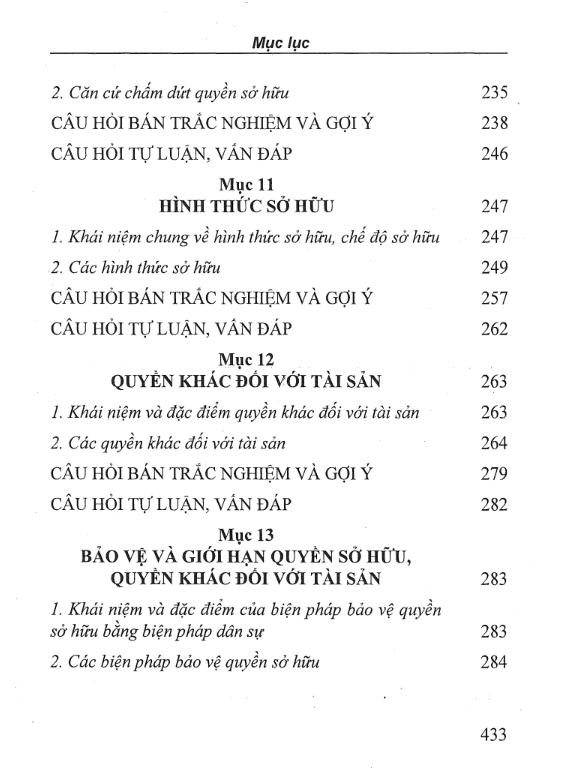 Mục lục

2. Căn cứ chấm dứt quyền sở hữu 235

CÂU HỎI BÁN TRẮC NGHIỆM VÀ GỢI Ý 238

CÂU HỎI TỰ LUẬN, VẤN ĐÁP 246

Mục 11
HÌNH THỨC SỞ HỮU 247

1. Khái niệm chung về hình thức sở hữu, chế độ sở hữu 247

2. Các hình thức sở hữu 249

CÂU HỎI BÁN TRẮC NGHIỆM VÀ GỢI Ý 257

CÂU HỎI TỰ LUẬN, VẤN ĐÁP 262

Mục 12
QUYỀN KHÁC ĐỐI VỚI TÀI SẢN 263

1. Khái niệm và đặc điểm quyền khác đối với tài sản 263

2. Các quyền khác đối với tài sản 264

CÂU HỎI BÁN TRẮC NGHIỆM VÀ GỢI Ý 279

CÂU HỎI TỰ LUẬN, VẤN ĐÁP 282

Mục 13
BẢO VỆ VÀ GIỚI HẠN QUYỀN SỞ HỮU, QUYỀN KHÁC ĐỐI VỚI TÀI SẢN 283

1. Khái niệm và đặc điểm của biện pháp bảo vệ quyền sở hữu bằng biện pháp dân sự 283

2. Các biện pháp bảo vệ quyền sở hữu 284

433